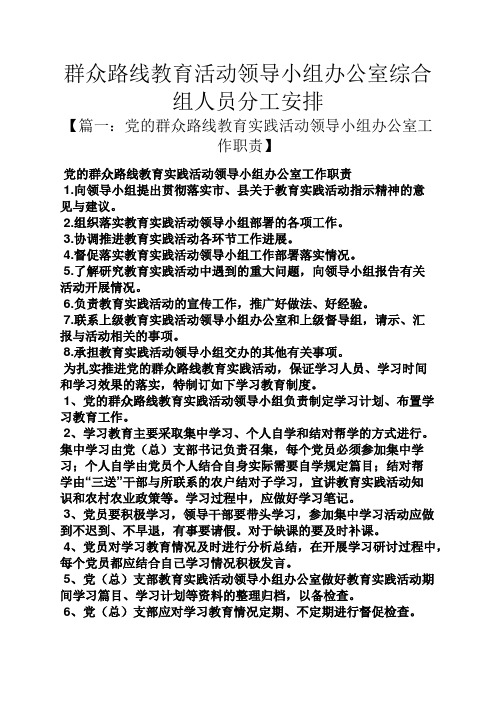 群众路线教育活动领导小组办公室综合组人员分工安排

【篇一：党的群众路线教育实践活动领导小组办公室工作职责】

党的群众路线教育实践活动领导小组办公室工作职责

1.向领导小组提出贯彻落实市、县关于教育实践活动指示精神的意见与建议。

2.组织落实教育实践活动领导小组部署的各项工作。

3.协调推进教育实践活动各环节工作进展。

4.督促落实教育实践活动领导小组工作部署落实情况。

5.了解研究教育实践活动中遇到的重大问题，向领导小组报告有关活动开展情况。

6.负责教育实践活动的宣传工作，推广好做法、好经验。

7.联系上级教育实践活动领导小组办公室和上级督导组，请示、汇报与活动相关的事项。

8.承担教育实践活动领导小组交办的其他有关事项。

为扎实推进党的群众路线教育实践活动，保证学习人员、学习时间和学习效果的落实，特制订如下学习教育制度。

1、党的群众路线教育实践活动领导小组负责制定学习计划、布置学习教育工作。

2、学习教育主要采取集中学习、个人自学和结对帮学的方式进行。集中学习由党（总）支部书记负责召集，每个党员必须参加集中学习；个人自学由党员个人结合自身实际需要自学规定篇目；结对帮学由“三送”干部与所联系的农户结对子学习，宣讲教育实践活动知识和农村农业政策等。学习过程中，应做好学习笔记。

3、党员要积极学习，领导干部要带头学习，参加集中学习活动应做到不迟到、不早退，有事要请假。对于缺课的要及时补课。

4、党员对学习教育情况及时进行分析总结，在开展学习研讨过程中，每个党员都应结合自己学习情况积极发言。

5、党（总）支部教育实践活动领导小组办公室做好教育实践活动期间学习篇目、学习计划等资料的整理归档，以备检查。

6、党（总）支部应对学习教育情况定期、不定期进行督促检查。